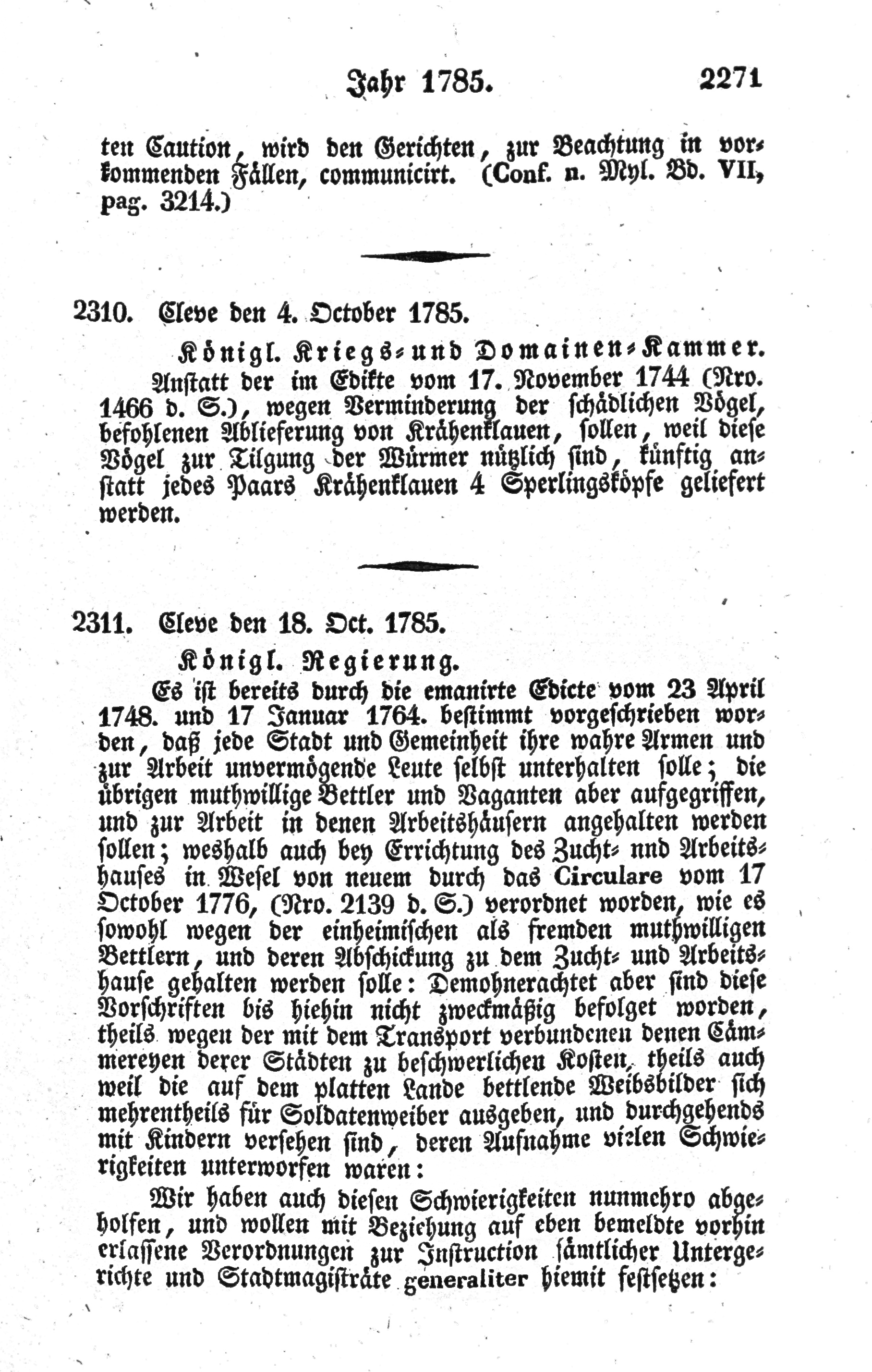 Jahr 1785. 2271

ten Caution, wird den Gerichten, zur Beachtung in vorkommenden Fällen, communicirt. (Conf. n. Myl. Bd. VII, pag. 3214.)

2310. Cleve den 4. October 1785.

Königl. Kriegs- und Domainen-Kammer.

Anstatt der im Edikte vom 17. November 1744 (Nro. 1466 d. S.), wegen Verminderung der schädlichen Vögel, befohlenen Ablieferung von Krähenklauen, sollen, weil diese Vögel zur Tilgung der Würmer nützlich sind, künftig anstatt jedes Paars Krähenklauen 4 Sperlingsköpfe geliefert werden.

2311. Cleve den 18. Oct. 1785.

Königl. Regierung.

Es ist bereits durch die emanirte Edicte vom 23 April 1748. und 17 Januar 1764. bestimmt vorgeschrieben worden, daß jede Stadt und Gemeinheit ihre wahre Armen und zur Arbeit unvermögende Leute selbst unterhalten solle; die übrigen muthwillige Bettler und Vaganten aber aufgegriffen, und zur Arbeit in denen Arbeitshäusern angehalten werden sollen; weshalb auch bey Errichtung des Zucht- nnd Arbeitshauses in Wesel von neuem durch das Circulare vom 17 October 1776, (Nro. 2139 d. S.) verordnet worden, wie es sowohl wegen der einheimischen als fremden muthwilligen Bettlern, und deren Abschickung zu dem Zucht- und Arbeitshause gehalten werden solle: Demohnerachtet aber sind diese Vorschriften bis hiehin nicht zweckmäßig befolget worden, theils wegen der mit dem Transport verbundenen denen Cämmereyen derer Städten zu beschwerlichen Kosten, theils auch weil die auf dem platten Lande bettlende Weibsbilder sich mehrentheils für Soldatenweiber ausgeben, und durchgehends mit Kindern versehen sind, deren Aufnahme vielen Schwierigkeiten unterworfen waren:

Wir haben auch diesen Schwierigkeiten nunmehro abgeholfen, und wollen mit Beziehung auf eben bemeldte vorhin erlassene Verordnungen zur Instruction sämtlicher Untergerichte und Stadtmagisträte generaliter hiemit festsetzen: